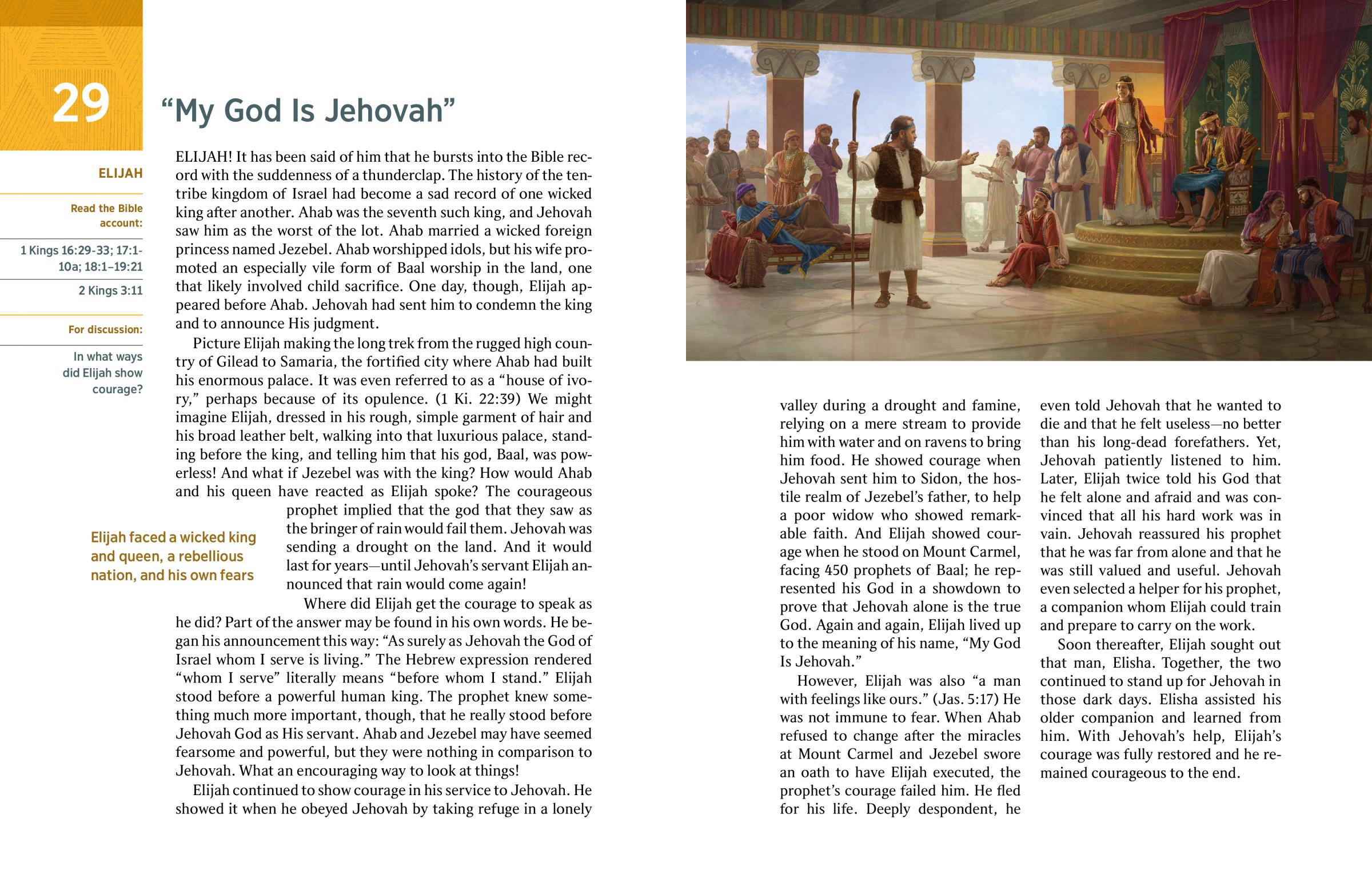 29

“My God Is Jehovah”

ELIJAH

Read the Bible account:

1 Kings 16:29-33; 17:1-10a; 18:1–19:21

2 Kings 3:11

For discussion:

In what ways did Elijah show courage?

ELIJAH! It has been said of him that he bursts into the Bible record with the suddenness of a thunderclap. The history of the ten-tribe kingdom of Israel had become a sad record of one wicked king after another. Ahab was the seventh such king, and Jehovah saw him as the worst of the lot. Ahab married a wicked foreign princess named Jezebel. Ahab worshipped idols, but his wife promoted an especially vile form of Baal worship in the land, one that likely involved child sacrifice. One day, though, Elijah appeared before Ahab. Jehovah had sent him to condemn the king and to announce His judgment.

Picture Elijah making the long trek from the rugged high country of Gilead to Samaria, the fortified city where Ahab had built his enormous palace. It was even referred to as a “house of ivory,” perhaps because of its opulence. (1 Ki. 22:39) We might imagine Elijah, dressed in his rough, simple garment of hair and his broad leather belt, walking into that luxurious palace, standing before the king, and telling him that his god, Baal, was powerless! And what if Jezebel was with the king? How would Ahab and his queen have reacted as Elijah spoke? The courageous prophet implied that the god that they saw as the bringer of rain would fail them. Jehovah was sending a drought on the land. And it would last for years—until Jehovah’s servant Elijah announced that rain would come again!

Elijah faced a wicked king and queen, a rebellious nation, and his own fears

Where did Elijah get the courage to speak as he did? Part of the answer may be found in his own words. He began his announcement this way: “As surely as Jehovah the God of Israel whom I serve is living.” The Hebrew expression rendered “whom I serve” literally means “before whom I stand.” Elijah stood before a powerful human king. The prophet knew something much more important, though, that he really stood before Jehovah God as His servant. Ahab and Jezebel may have seemed fearsome and powerful, but they were nothing in comparison to Jehovah. What an encouraging way to look at things!

Elijah continued to show courage in his service to Jehovah. He showed it when he obeyed Jehovah by taking refuge in a lonely valley during a drought and famine, relying on a mere stream to provide him with water and on ravens to bring him food. He showed courage when Jehovah sent him to Sidon, the hostile realm of Jezebel’s father, to help a poor widow who showed remarkable faith. And Elijah showed courage when he stood on Mount Carmel, facing 450 prophets of Baal; he represented his God in a showdown to prove that Jehovah alone is the true God. Again and again, Elijah lived up to the meaning of his name, “My God Is Jehovah.”

However, Elijah was also “a man with feelings like ours.” (Jas. 5:17) He was not immune to fear. When Ahab refused to change after the miracles at Mount Carmel and Jezebel swore an oath to have Elijah executed, the prophet’s courage failed him. He fled for his life. Deeply despondent, he even told Jehovah that he wanted to die and that he felt useless—no better than his long-dead forefathers. Yet, Jehovah patiently listened to him. Later, Elijah twice told his God that he felt alone and afraid and was convinced that all his hard work was in vain. Jehovah reassured his prophet that he was far from alone and that he was still valued and useful. Jehovah even selected a helper for his prophet, a companion whom Elijah could train and prepare to carry on the work.

Soon thereafter, Elijah sought out that man, Elisha. Together, the two continued to stand up for Jehovah in those dark days. Elisha assisted his older companion and learned from him. With Jehovah’s help, Elijah’s courage was fully restored and he remained courageous to the end.